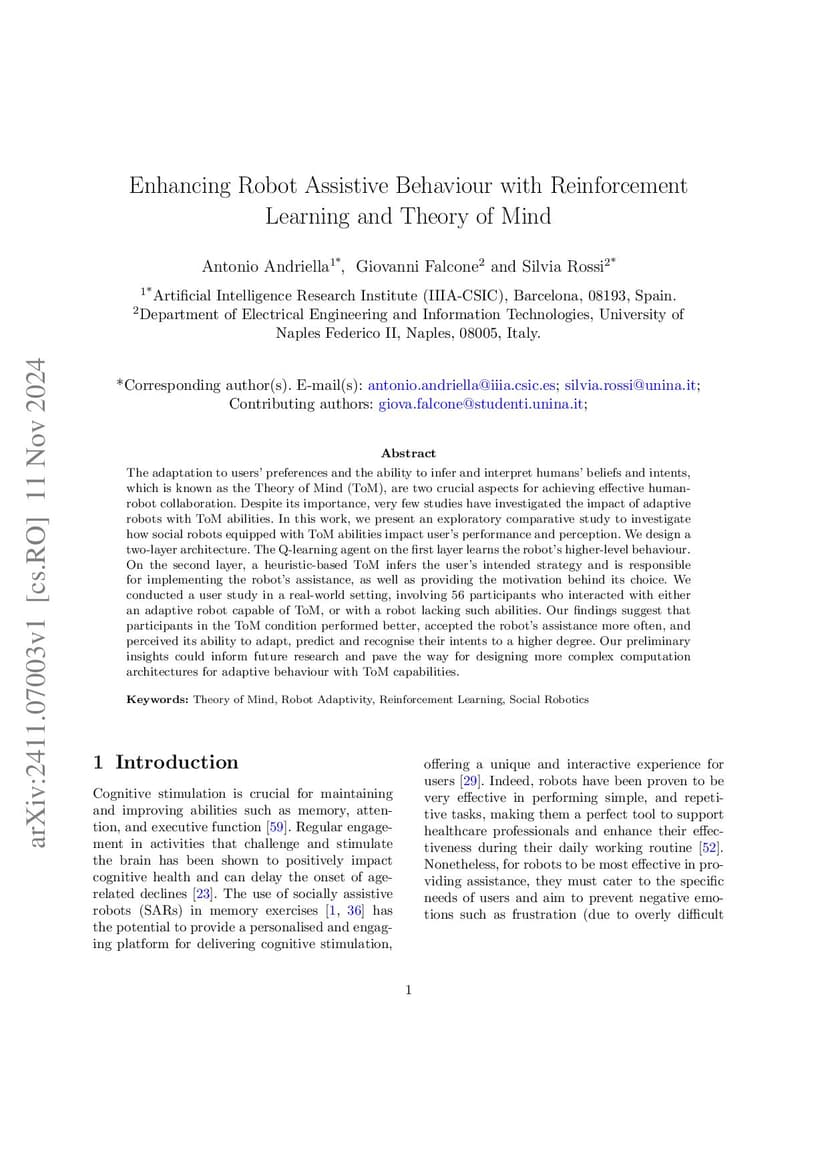 arXiv:2411.07003v1 [cs.RO] 11 Nov 2024

Enhancing Robot Assistive Behaviour with Reinforcement Learning and Theory of Mind

Antonio Andriella$^{1*}$, Giovanni Falcone$^{2}$ and Silvia Rossi$^{2*}$

$^{1*}$Artificial Intelligence Research Institute (IIIA-CSIC), Barcelona, 08193, Spain.
$^{2}$Department of Electrical Engineering and Information Technologies, University of Naples Federico II, Naples, 08005, Italy.

*Corresponding author(s). E-mail(s): antonio.andriella@iiia.csic.es; silvia.rossi@unina.it;
Contributing authors: giova.falcone@studenti.unina.it;

Abstract

The adaptation to users' preferences and the ability to infer and interpret humans' beliefs and intents, which is known as the Theory of Mind (ToM), are two crucial aspects for achieving effective human-robot collaboration. Despite its importance, very few studies have investigated the impact of adaptive robots with ToM abilities. In this work, we present an exploratory comparative study to investigate how social robots equipped with ToM abilities impact user's performance and perception. We design a two-layer architecture. The Q-learning agent on the first layer learns the robot's higher-level behaviour. On the second layer, a heuristic-based ToM infers the user's intended strategy and is responsible for implementing the robot's assistance, as well as providing the motivation behind its choice. We conducted a user study in a real-world setting, involving 56 participants who interacted with either an adaptive robot capable of ToM, or with a robot lacking such abilities. Our findings suggest that participants in the ToM condition performed better, accepted the robot's assistance more often, and perceived its ability to adapt, predict and recognise their intents to a higher degree. Our preliminary insights could inform future research and pave the way for designing more complex computation architectures for adaptive behaviour with ToM capabilities.

Keywords: Theory of Mind, Robot Adaptivity, Reinforcement Learning, Social Robotics

1 Introduction

Cognitive stimulation is crucial for maintaining and improving abilities such as memory, attention, and executive function [59]. Regular engagement in activities that challenge and stimulate the brain has been shown to positively impact cognitive health and can delay the onset of age-related declines [23]. The use of socially assistive robots (SARs) in memory exercises [1, 36] has the potential to provide a personalised and engaging platform for delivering cognitive stimulation, offering a unique and interactive experience for users [29]. Indeed, robots have been proven to be very effective in performing simple, and repetitive tasks, making them a perfect tool to support healthcare professionals and enhance their effectiveness during their daily working routine [52]. Nonetheless, for robots to be most effective in providing assistance, they must cater to the specific needs of users and aim to prevent negative emotions such as frustration (due to overly difficult

1